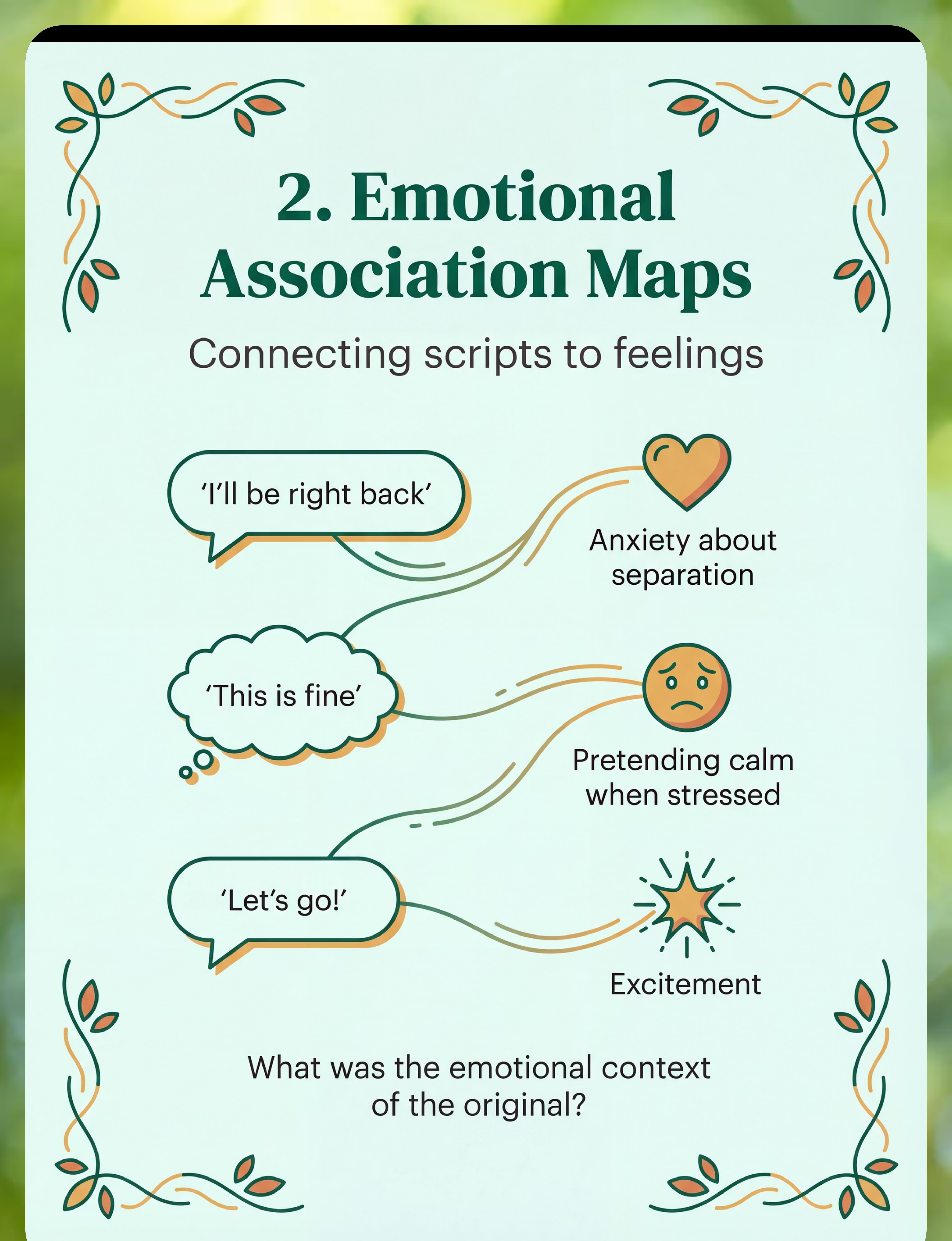 2. Emotional Association Maps

Connecting scripts to feelings

‘I’ll be right back’

Anxiety about separation

‘This is fine’

Pretending calm when stressed

‘Let’s go!’

Excitement

What was the emotional context of the original?